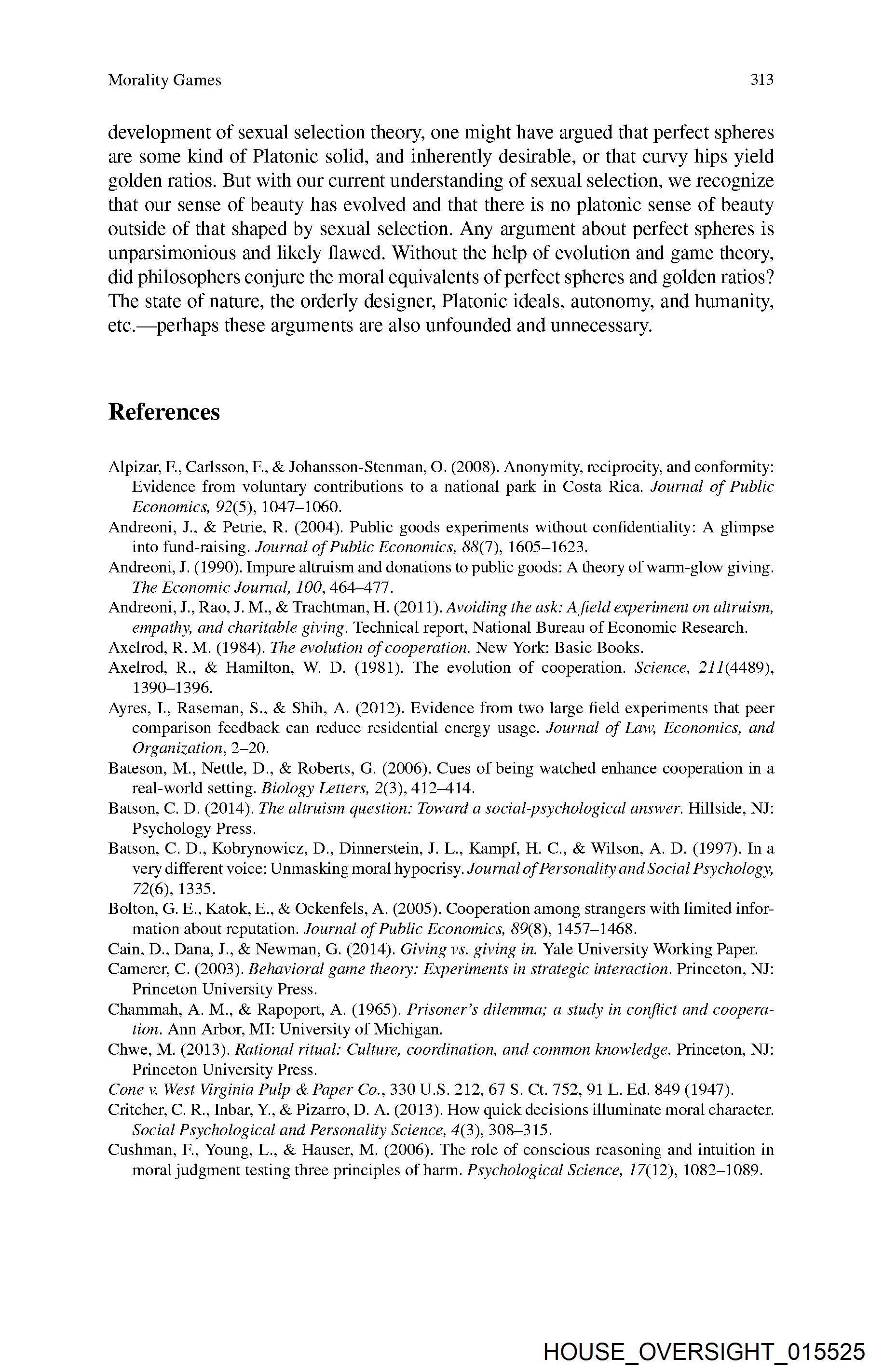 Morality Games 313

development of sexual selection theory, one might have argued that perfect spheres are some kind of Platonic solid, and inherently desirable, or that curvy hips yield golden ratios. But with our current understanding of sexual selection, we recognize that our sense of beauty has evolved and that there is no platonic sense of beauty outside of that shaped by sexual selection. Any argument about perfect spheres is unparsimonious and likely flawed. Without the help of evolution and game theory, did philosophers conjure the moral equivalents of perfect spheres and golden ratios? The state of nature, the orderly designer, Platonic ideals, autonomy, and humanity, etc.—perhaps these arguments are also unfounded and unnecessary.

References

Alpizar, F., Carlsson, F., & Johansson-Stenman, O. (2008). Anonymity, reciprocity, and conformity: Evidence from voluntary contributions to a national park in Costa Rica. Journal of Public Economics, 92(5), 1047–1060.
Andreoni, J., & Petrie, R. (2004). Public goods experiments without confidentiality: A glimpse into fund-raising. Journal of Public Economics, 88(7), 1605–1623.
Andreoni, J. (1990). Impure altruism and donations to public goods: A theory of warm-glow giving. The Economic Journal, 100, 464–477.
Andreoni, J., Rao, J. M., & Trachtman, H. (2011). Avoiding the ask: A field experiment on altruism, empathy, and charitable giving. Technical report, National Bureau of Economic Research.
Axelrod, R. M. (1984). The evolution of cooperation. New York: Basic Books.
Axelrod, R., & Hamilton, W. D. (1981). The evolution of cooperation. Science, 211(4489), 1390–1396.
Ayres, I., Raseman, S., & Shih, A. (2012). Evidence from two large field experiments that peer comparison feedback can reduce residential energy usage. Journal of Law, Economics, and Organization, 2–20.
Bateson, M., Nettle, D., & Roberts, G. (2006). Cues of being watched enhance cooperation in a real-world setting. Biology Letters, 2(3), 412–414.
Batson, C. D. (2014). The altruism question: Toward a social-psychological answer. Hillside, NJ: Psychology Press.
Batson, C. D., Kobrynowicz, D., Dinnerstein, J. L., Kampf, H. C., & Wilson, A. D. (1997). In a very different voice: Unmasking moral hypocrisy. Journal of Personality and Social Psychology, 72(6), 1335.
Bolton, G. E., Katok, E., & Ockenfels, A. (2005). Cooperation among strangers with limited information about reputation. Journal of Public Economics, 89(8), 1457–1468.
Cain, D., Dana, J., & Newman, G. (2014). Giving vs. giving in. Yale University Working Paper.
Camerer, C. (2003). Behavioral game theory: Experiments in strategic interaction. Princeton, NJ: Princeton University Press.
Chammah, A. M., & Rapoport, A. (1965). Prisoner's dilemma; a study in conflict and cooperation. Ann Arbor, MI: University of Michigan.
Chwe, M. (2013). Rational ritual: Culture, coordination, and common knowledge. Princeton, NJ: Princeton University Press.
Cone v. West Virginia Pulp & Paper Co., 330 U.S. 212, 67 S. Ct. 752, 91 L. Ed. 849 (1947).
Critcher, C. R., Inbar, Y., & Pizarro, D. A. (2013). How quick decisions illuminate moral character. Social Psychological and Personality Science, 4(3), 308–315.
Cushman, F., Young, L., & Hauser, M. (2006). The role of conscious reasoning and intuition in moral judgment testing three principles of harm. Psychological Science, 17(12), 1082–1089.

HOUSE_OVERSIGHT_015525